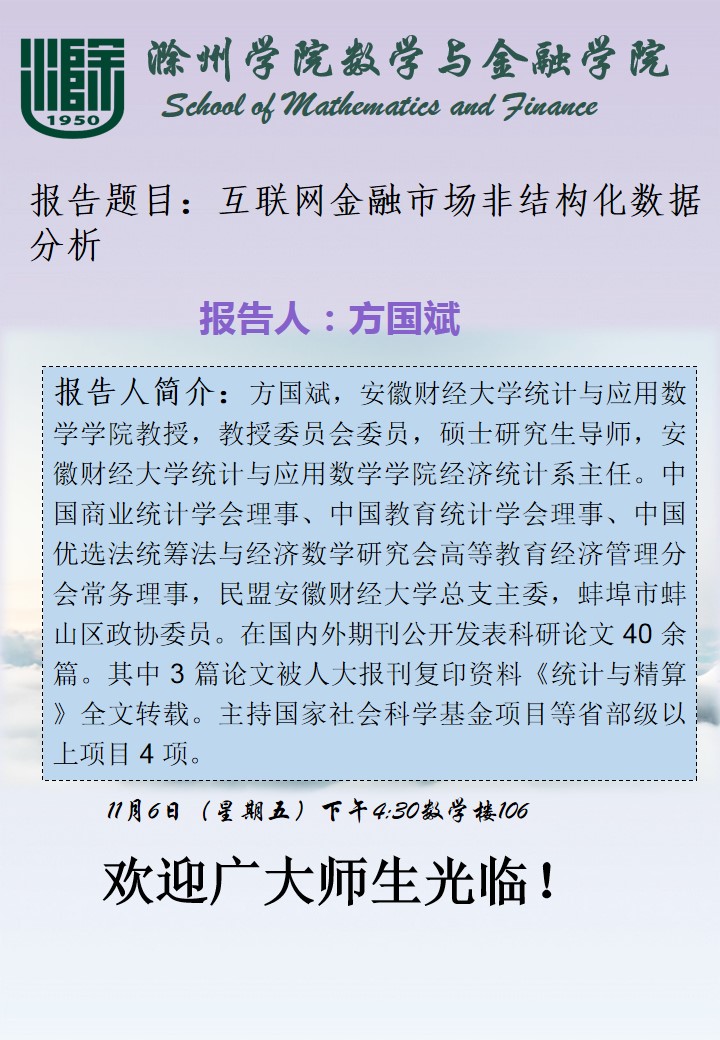 1950

滁州学院数学与金融学院
School of Mathematics and Finance

报告题目：互联网金融市场非结构化数据分析

报告人：方国斌

报告人简介：方国斌，安徽财经大学统计与应用数学学院教授，教授委员会委员，硕士研究生导师，安徽财经大学统计与应用数学学院经济统计系主任。中国商业统计学会理事、中国教育统计学会理事、中国优选法统筹法与经济数学研究会高等教育经济管理分会常务理事，民盟安徽财经大学总支主委，蚌埠市蚌山区政协委员。在国内外期刊公开发表科研论文40余篇。其中3篇论文被人大报刊复印资料《统计与精算》全文转载。主持国家社会科学基金项目等省部级以上项目4项。

11月6日（星期五）下午4:30数学楼106

欢迎广大师生光临！